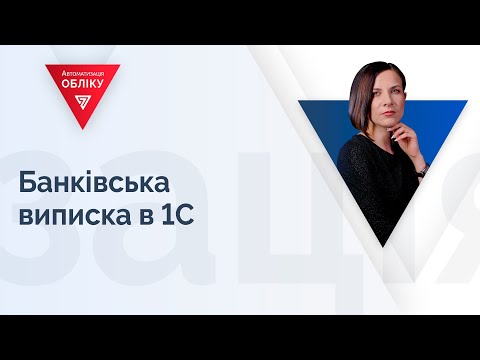 Автоматизація
ОБЛІКУ

Банківська виписка в 1С

зація